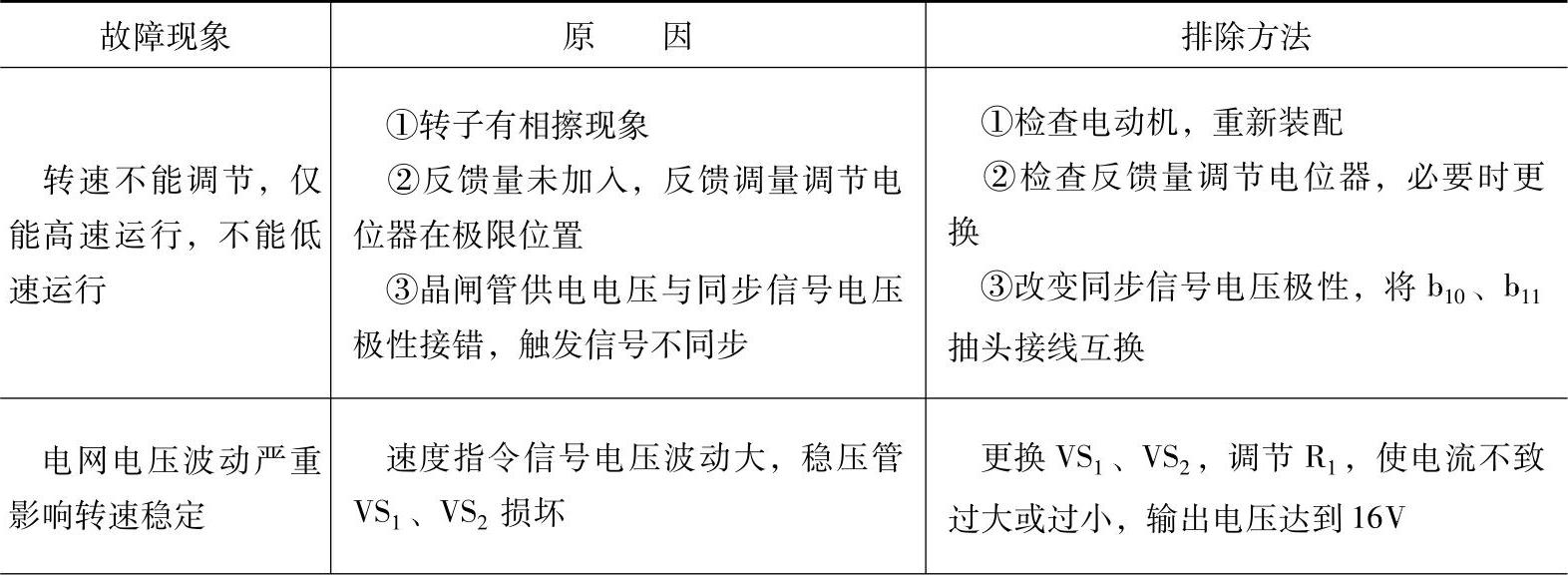 | 故障现象 | 原　　因 | 排除方法 |
|---|---|---|
| 转速不能调节，仅能高速运行，不能低速运行 | ①转子有相擦现象 ②反馈量未加入，反馈调量调节电位器在极限位置 ③晶闸管供电电压与同步信号电压极性接错，触发信号不同步 | ①检查电动机，重新装配 ②检查反馈量调节电位器，必要时更换 ③改变同步信号电压极性，将$b_{10}$、$b_{11}$抽头接线互换 |
| 电网电压波动严重影响转速稳定 | 速度指令信号电压波动大，稳压管$VS_1$、$VS_2$损坏 | 更换$VS_1$、$VS_2$，调节$R_1$，使电流不致过大或过小，输出电压达到16V |